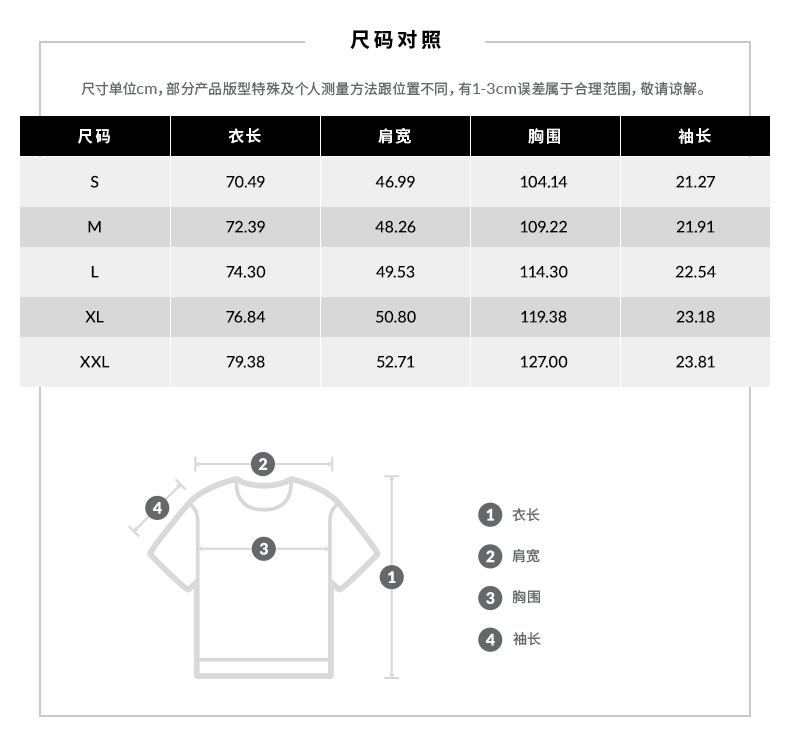 尺码对照

尺寸单位cm，部分产品版型特殊及个人测量方法跟位置不同，有1-3cm误差属于合理范围，敬请谅解。

| 尺码 | 衣长 | 肩宽 | 胸围 | 袖长 |
|---|---|---|---|---|
| S | 70.49 | 46.99 | 104.14 | 21.27 |
| M | 72.39 | 48.26 | 109.22 | 21.91 |
| L | 74.30 | 49.53 | 114.30 | 22.54 |
| XL | 76.84 | 50.80 | 119.38 | 23.18 |
| XXL | 79.38 | 52.71 | 127.00 | 23.81 |

2
4
3
1

1 衣长
2 肩宽
3 胸围
4 袖长